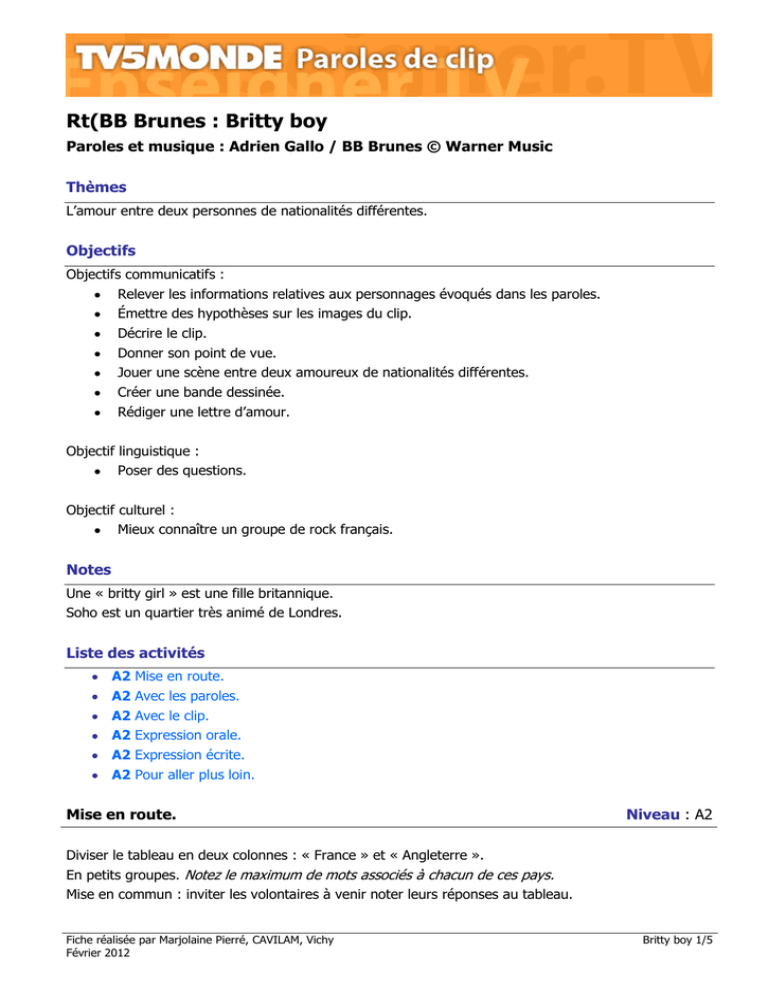 TV5MONDE Paroles de clip

Rt(BB Brunes : Britty boy

Paroles et musique : Adrien Gallo / BB Brunes © Warner Music

Thèmes

L'amour entre deux personnes de nationalités différentes.

Objectifs

Objectifs communicatifs :
- Relever les informations relatives aux personnages évoqués dans les paroles.
- Émettre des hypothèses sur les images du clip.
- Décrire le clip.
- Donner son point de vue.
- Jouer une scène entre deux amoureux de nationalités différentes.
- Créer une bande dessinée.
- Rédiger une lettre d'amour.

Objectif linguistique :
- Poser des questions.

Objectif culturel :
- Mieux connaître un groupe de rock français.

Notes

Une « britty girl » est une fille britannique.
Soho est un quartier très animé de Londres.

Liste des activités

- A2 Mise en route.
- A2 Avec les paroles.
- A2 Avec le clip.
- A2 Expression orale.
- A2 Expression écrite.
- A2 Pour aller plus loin.

Mise en route. Niveau : A2

Diviser le tableau en deux colonnes : « France » et « Angleterre ».
En petits groupes. Notez le maximum de mots associés à chacun de ces pays.
Mise en commun : inviter les volontaires à venir noter leurs réponses au tableau.

Fiche réalisée par Marjolaine Pierré, CAVILAM, Vichy
Février 2012
Britty boy 1/5